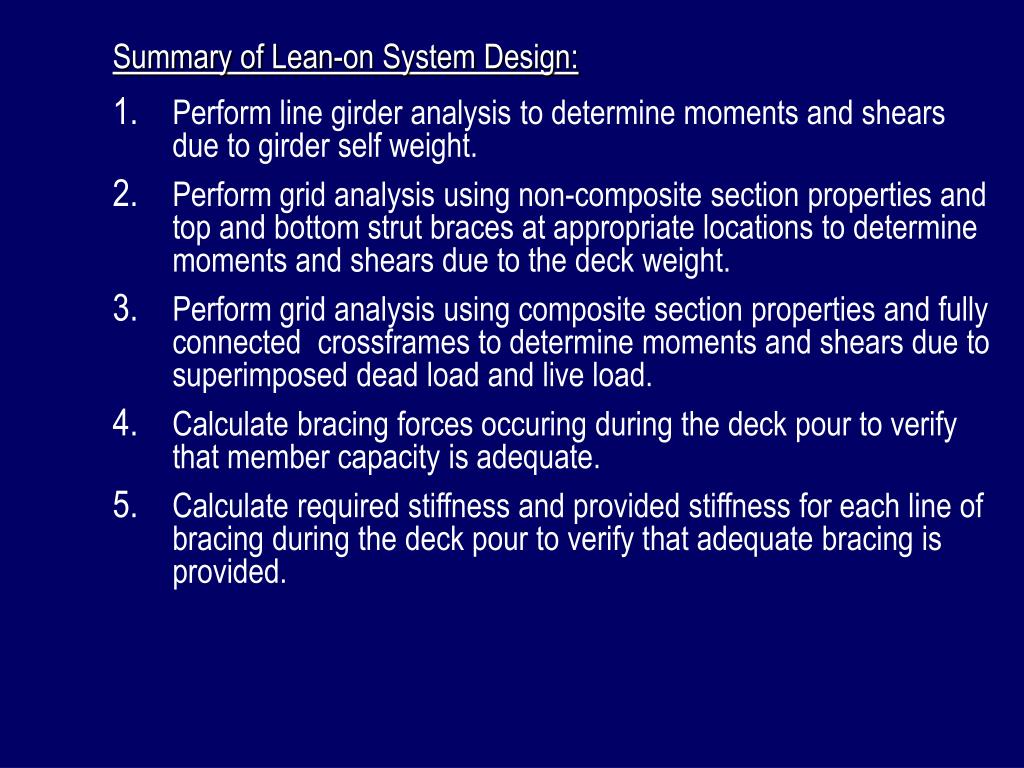 Summary of Lean-on System Design:

1. Perform line girder analysis to determine moments and shears due to girder self weight.

2. Perform grid analysis using non-composite section properties and top and bottom strut braces at appropriate locations to determine moments and shears due to the deck weight.

3. Perform grid analysis using composite section properties and fully connected  crossframes to determine moments and shears due to superimposed dead load and live load.

4. Calculate bracing forces occuring during the deck pour to verify that member capacity is adequate.

5. Calculate required stiffness and provided stiffness for each line of bracing during the deck pour to verify that adequate bracing is provided.